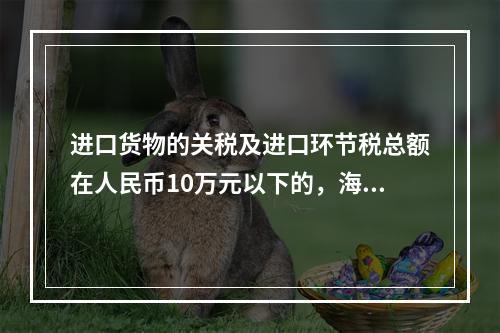 进口货物的关税及进口环节税总额在人民币10万元以下的，海...